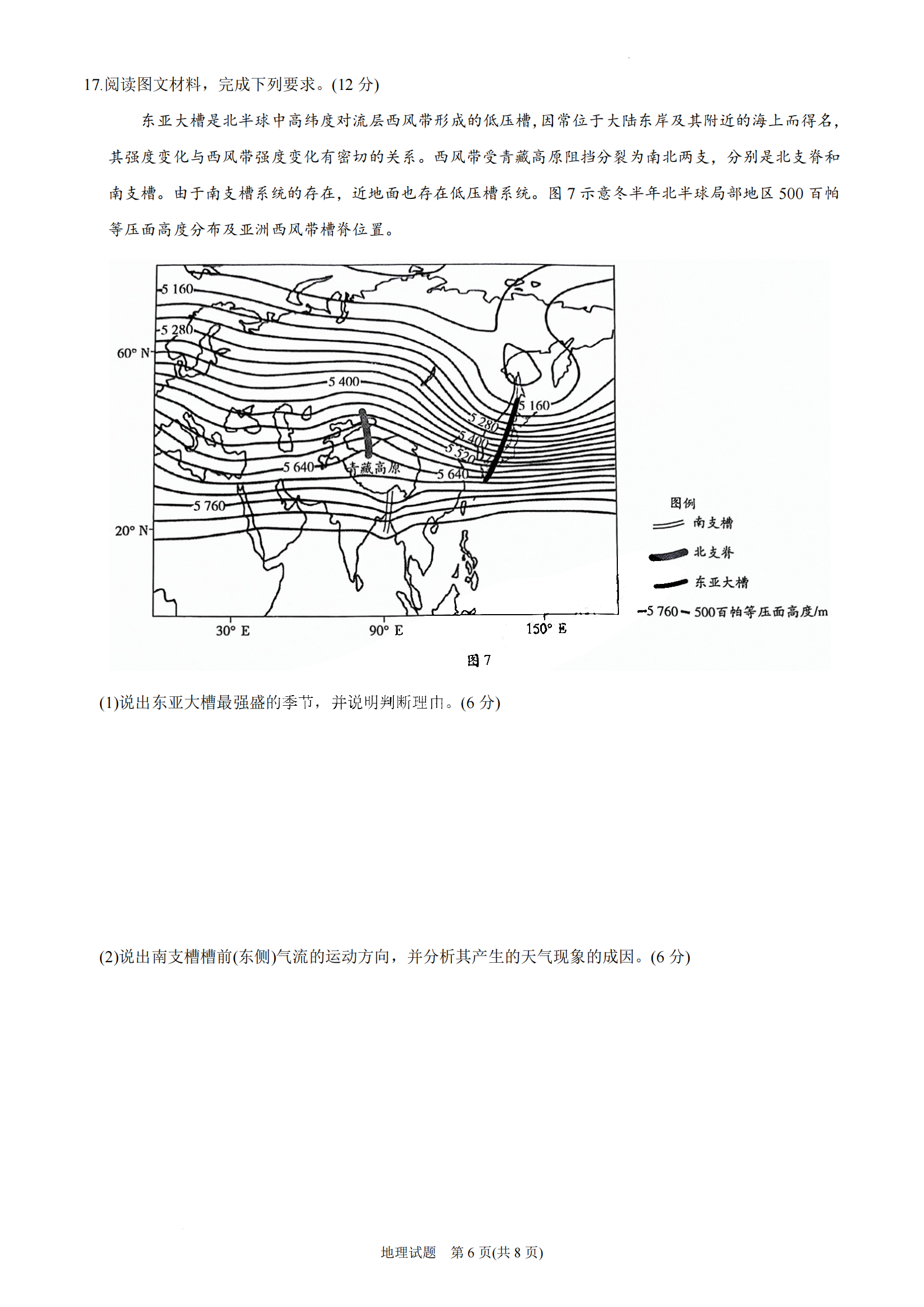 17.阅读图文材料，完成下列要求。(12 分)

东亚大槽是北半球中高纬度对流层西风带形成的低压槽,因常位于大陆东岸及其附近的海上而得名,其强度变化与西风带强度变化有密切的关系。西风带受青藏高原阻挡分裂为南北两支，分别是北支脊和南支槽。由于南支槽系统的存在，近地面也存在低压槽系统。图 7 示意冬半年北半球局部地区 500 百帕等压面高度分布及亚洲西风带槽脊位置。

5 160
5 280
60° N
5 400
5 160
5 280
5 400
5 520
5 640
青藏高原
5 640
5 760
20° N
30° E
90° E
150° E

图例
南支槽
北支脊
东亚大槽
5 760 500百帕等压面高度/m

图 7

(1)说出东亚大槽最强盛的季节，并说明判断理由。(6 分)

(2)说出南支槽槽前(东侧)气流的运动方向，并分析其产生的天气现象的成因。(6 分)

地理试题 第 6 页(共 8 页)